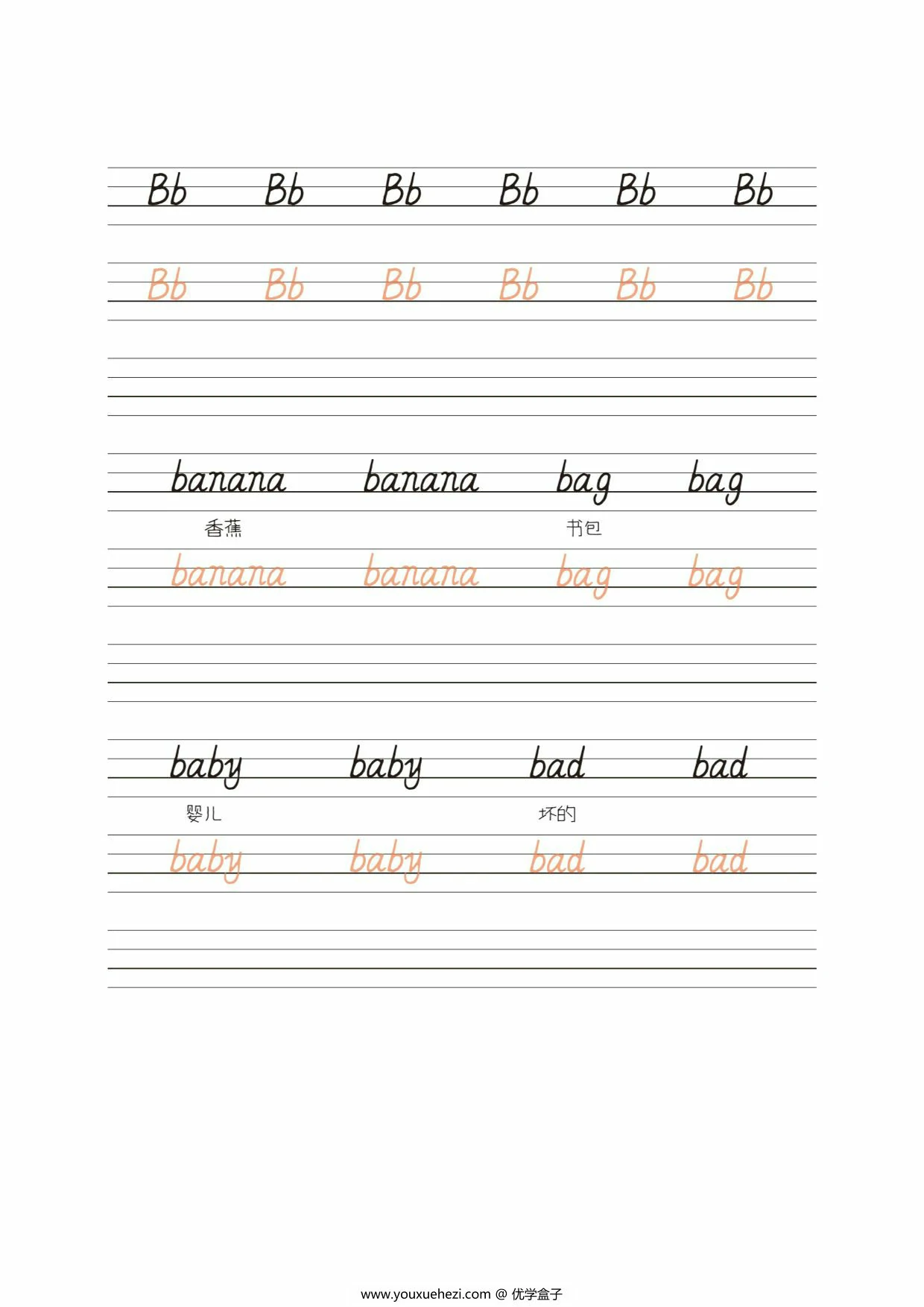 Bb Bb Bb Bb Bb Bb

Bb Bb Bb Bb Bb Bb

banana banana bag bag

香蕉 书包

banana banana bag bag

baby baby bad bad

婴儿 坏的

baby baby bad bad

www.youxuehezi.com @ 优学盒子